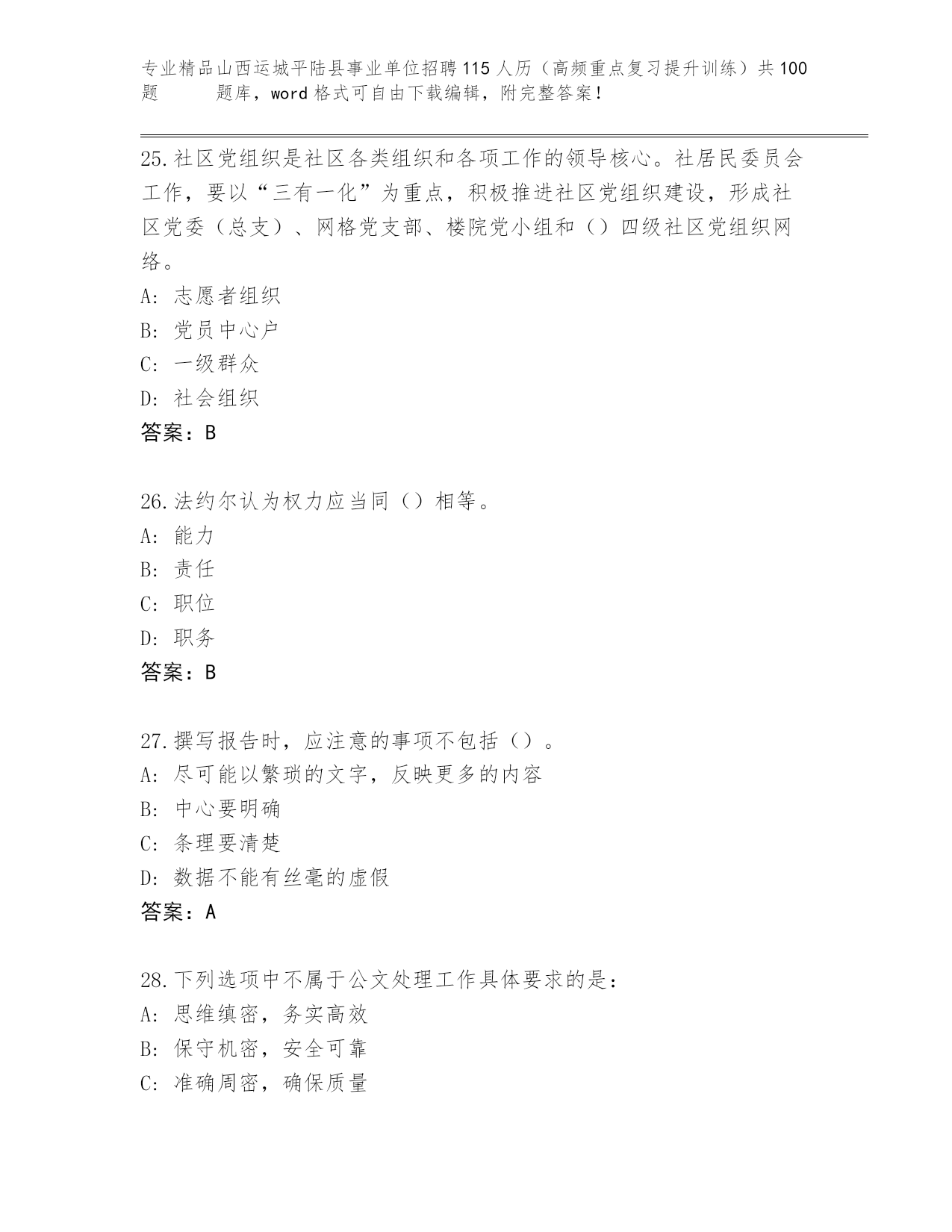 专业精品山西运城平陆县事业单位招聘115人历（高频重点复习提升训练）共100题 题库，word格式可自由下载编辑，附完整答案！

25.社区党组织是社区各类组织和各项工作的领导核心。社居民委员会工作，要以“三有一化”为重点，积极推进社区党组织建设，形成社区党委（总支）、网格党支部、楼院党小组和（）四级社区党组织网络。
A: 志愿者组织
B: 党员中心户
C: 一级群众
D: 社会组织
答案：B

26.法约尔认为权力应当同（）相等。
A: 能力
B: 责任
C: 职位
D: 职务
答案：B

27.撰写报告时，应注意的事项不包括（）。
A: 尽可能以繁琐的文字，反映更多的内容
B: 中心要明确
C: 条理要清楚
D: 数据不能有丝毫的虚假
答案：A

28.下列选项中不属于公文处理工作具体要求的是：
A: 思维缜密，务实高效
B: 保守机密，安全可靠
C: 准确周密，确保质量